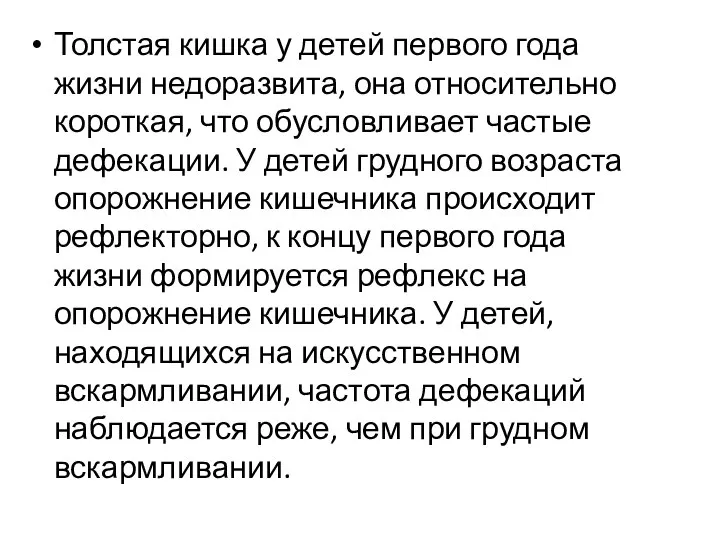 • Толстая кишка у детей первого года жизни недоразвита, она относительно короткая, что обусловливает частые дефекации. У детей грудного возраста опорожнение кишечника происходит рефлекторно, к концу первого года жизни формируется рефлекс на опорожнение кишечника. У детей, находящихся на искусственном вскармливании, частота дефекаций наблюдается реже, чем при грудном вскармливании.